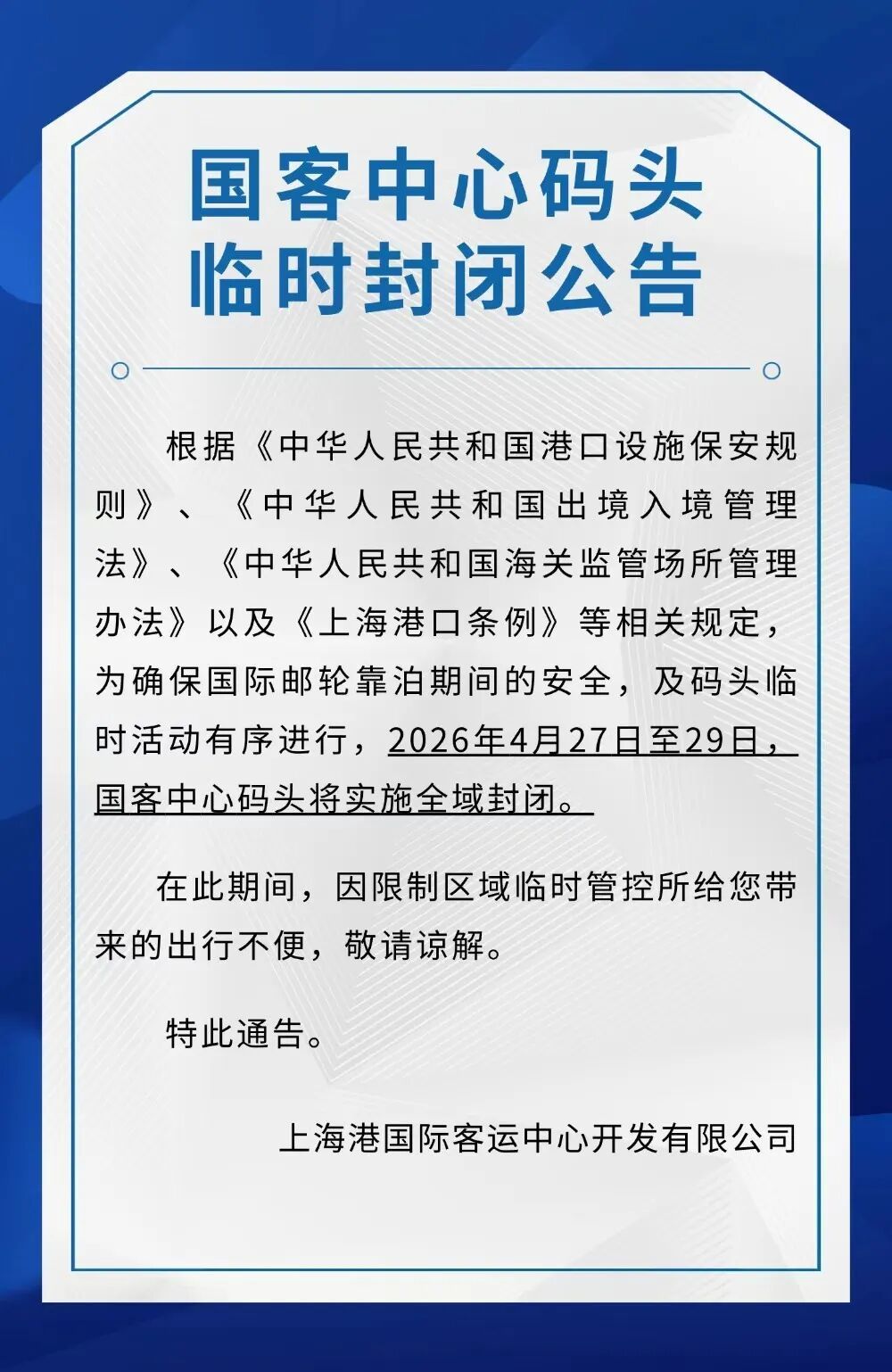 国客中心码头
临时封闭公告

根据《中华人民共和国港口设施保安规则》、《中华人民共和国出境入境管理法》、《中华人民共和国海关监管场所管理办法》以及《上海港口条例》等相关规定，为确保国际邮轮靠泊期间的安全，及码头临时活动有序进行，2026年4月27日至29日，国客中心码头将实施全域封闭。

在此期间，因限制区域临时管控所给您带来的出行不便，敬请谅解。

特此通告。

上海港国际客运中心开发有限公司